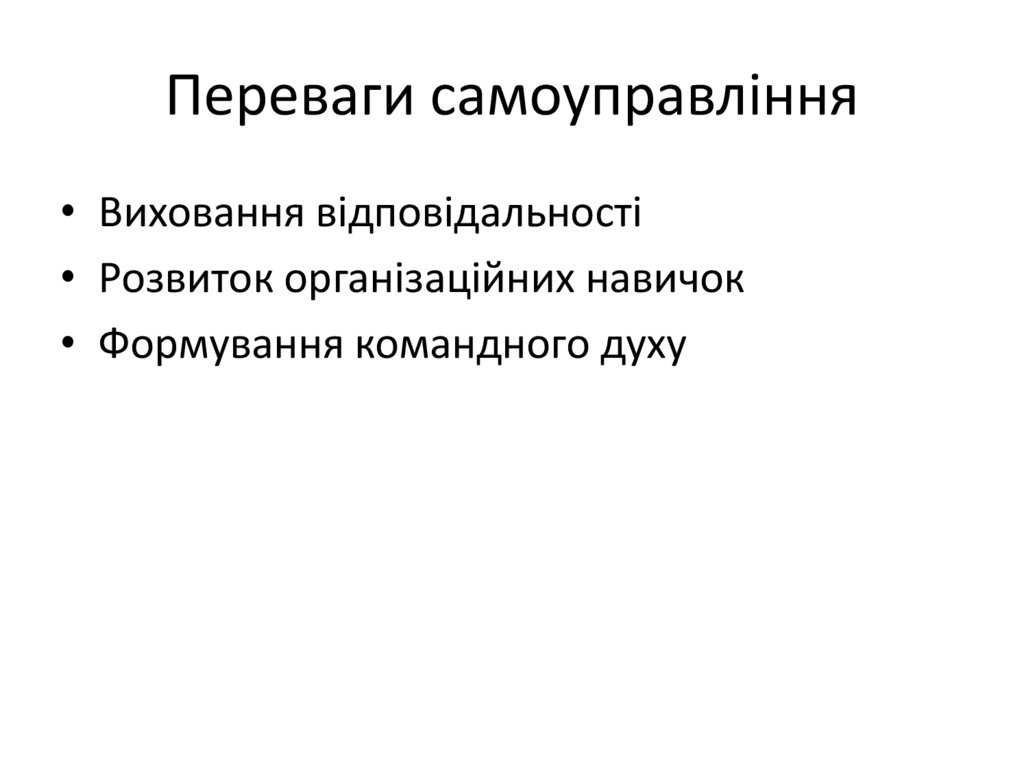 Переваги самоуправління

• Виховання відповідальності
• Розвиток організаційних навичок
• Формування командного духу